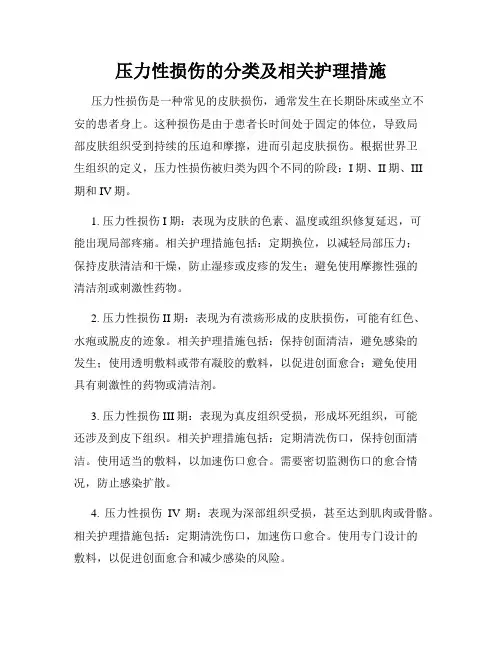 压力性损伤的分类及相关护理措施

压力性损伤是一种常见的皮肤损伤，通常发生在长期卧床或坐立不安的患者身上。这种损伤是由于患者长时间处于固定的体位，导致局部皮肤组织受到持续的压迫和摩擦，进而引起皮肤损伤。根据世界卫生组织的定义，压力性损伤被归类为四个不同的阶段：I 期、II 期、III 期和 IV 期。

1. 压力性损伤 I 期：表现为皮肤的色素、温度或组织修复延迟，可能出现局部疼痛。相关护理措施包括：定期换位，以减轻局部压力；保持皮肤清洁和干燥，防止湿疹或皮疹的发生；避免使用摩擦性强的清洁剂或刺激性药物。

2. 压力性损伤 II 期：表现为有溃疡形成的皮肤损伤，可能有红色、水疱或脱皮的迹象。相关护理措施包括：保持创面清洁，避免感染的发生；使用透明敷料或带有凝胶的敷料，以促进创面愈合；避免使用具有刺激性的药物或清洁剂。

3. 压力性损伤 III 期：表现为真皮组织受损，形成坏死组织，可能还涉及到皮下组织。相关护理措施包括：定期清洗伤口，保持创面清洁。使用适当的敷料，以加速伤口愈合。需要密切监测伤口的愈合情况，防止感染扩散。

4. 压力性损伤 IV 期：表现为深部组织受损，甚至达到肌肉或骨骼。相关护理措施包括：定期清洗伤口，加速伤口愈合。使用专门设计的敷料，以促进创面愈合和减少感染的风险。